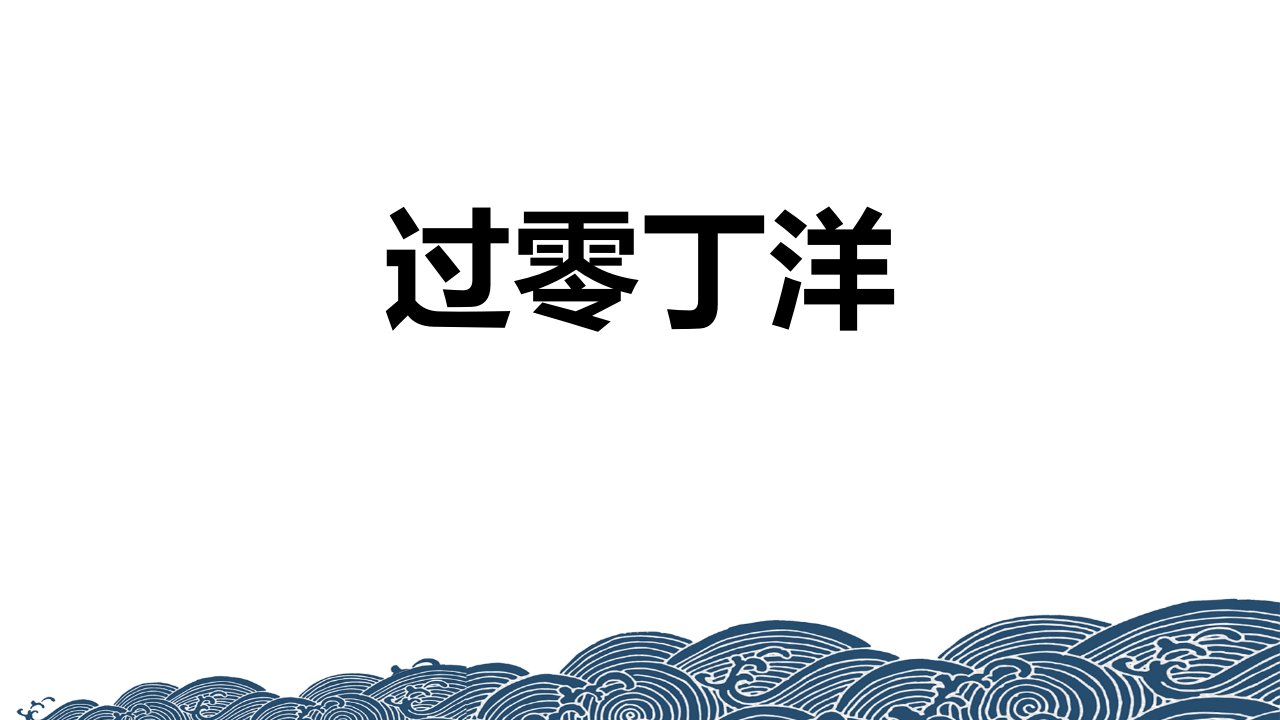 过零丁洋